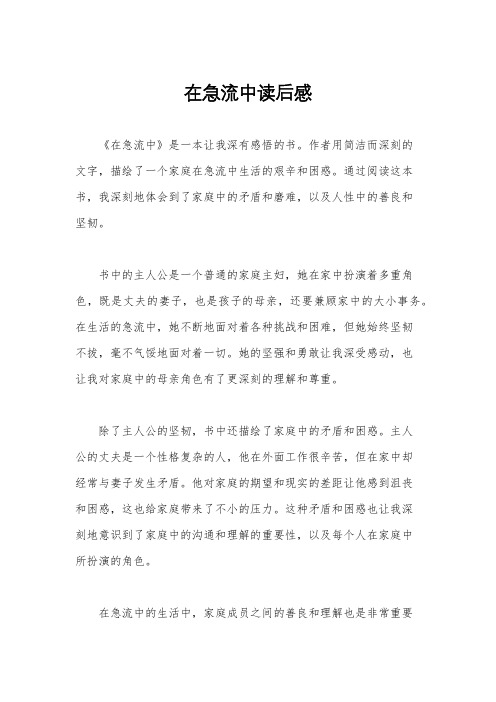 在急流中读后感

《在急流中》是一本让我深有感悟的书。作者用简洁而深刻的文字，描绘了一个家庭在急流中生活的艰辛和困惑。通过阅读这本书，我深刻地体会到了家庭中的矛盾和磨难，以及人性中的善良和坚韧。

书中的主人公是一个普通的家庭主妇，她在家中扮演着多重角色，既是丈夫的妻子，也是孩子的母亲，还要兼顾家中的大小事务。在生活的急流中，她不断地面对着各种挑战和困难，但她始终坚韧不拔，毫不气馁地面对着一切。她的坚强和勇敢让我深受感动，也让我对家庭中的母亲角色有了更深刻的理解和尊重。

除了主人公的坚韧，书中还描绘了家庭中的矛盾和困惑。主人公的丈夫是一个性格复杂的人，他在外面工作很辛苦，但在家中却经常与妻子发生矛盾。他对家庭的期望和现实的差距让他感到沮丧和困惑，这也给家庭带来了不小的压力。这种矛盾和困惑也让我深刻地意识到了家庭中的沟通和理解的重要性，以及每个人在家庭中所扮演的角色。

在急流中的生活中，家庭成员之间的善良和理解也是非常重要